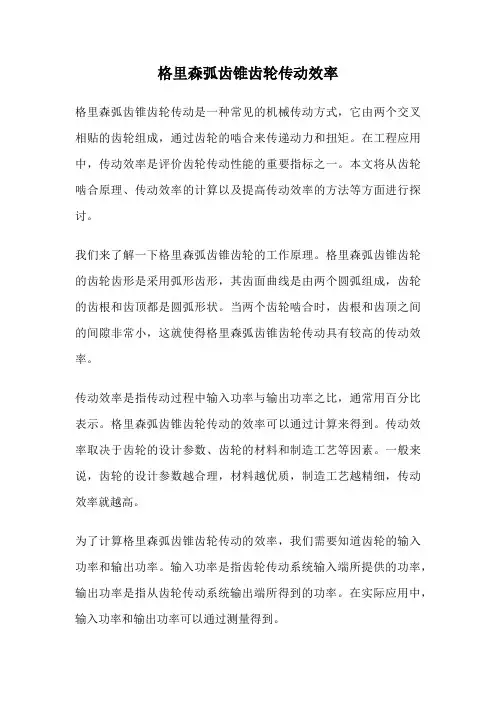 格里森弧齿锥齿轮传动效率

格里森弧齿锥齿轮传动是一种常见的机械传动方式，它由两个交叉相贴的齿轮组成，通过齿轮的啮合来传递动力和扭矩。在工程应用中，传动效率是评价齿轮传动性能的重要指标之一。本文将从齿轮啮合原理、传动效率的计算以及提高传动效率的方法等方面进行探讨。

我们来了解一下格里森弧齿锥齿轮的工作原理。格里森弧齿锥齿轮的齿轮齿形是采用弧形齿形，其齿面曲线是由两个圆弧组成，齿轮的齿根和齿顶都是圆弧形状。当两个齿轮啮合时，齿根和齿顶之间的间隙非常小，这就使得格里森弧齿锥齿轮传动具有较高的传动效率。

传动效率是指传动过程中输入功率与输出功率之比，通常用百分比表示。格里森弧齿锥齿轮传动的效率可以通过计算来得到。传动效率取决于齿轮的设计参数、齿轮的材料和制造工艺等因素。一般来说，齿轮的设计参数越合理，材料越优质，制造工艺越精细，传动效率就越高。

为了计算格里森弧齿锥齿轮传动的效率，我们需要知道齿轮的输入功率和输出功率。输入功率是指齿轮传动系统输入端所提供的功率，输出功率是指从齿轮传动系统输出端所得到的功率。在实际应用中，输入功率和输出功率可以通过测量得到。